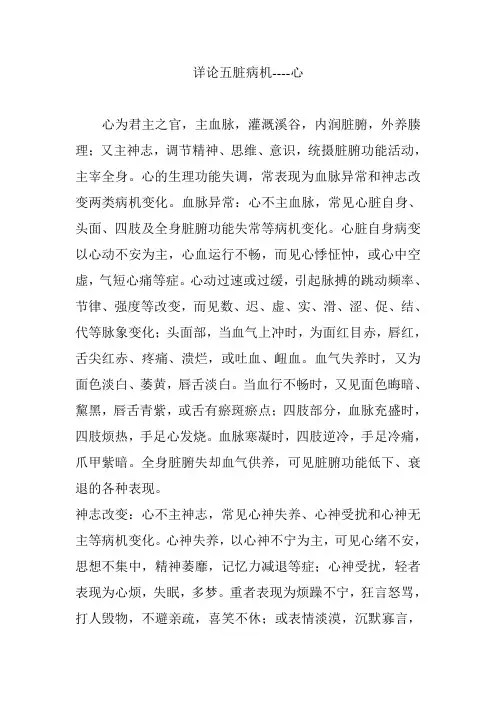 详论五脏病机----心

心为君主之官，主血脉，灌溉溪谷，内润脏腑，外养腠理；又主神志，调节精神、思维、意识，统摄脏腑功能活动，主宰全身。心的生理功能失调，常表现为血脉异常和神志改变两类病机变化。血脉异常：心不主血脉，常见心脏自身、头面、四肢及全身脏腑功能失常等病机变化。心脏自身病变以心动不安为主，心血运行不畅，而见心悸怔忡，或心中空虚，气短心痛等症。心动过速或过缓，引起脉搏的跳动频率、节律、强度等改变，而见数、迟、虚、实、滑、涩、促、结、代等脉象变化；头面部，当血气上冲时，为面红目赤，唇红，舌尖红赤、疼痛、溃烂，或吐血、衄血。血气失养时，又为面色淡白、萎黄，唇舌淡白。当血行不畅时，又见面色晦暗、黧黑，唇舌青紫，或舌有瘀斑瘀点；四肢部分，血脉充盛时，四肢烦热，手足心发烧。血脉寒凝时，四肢逆冷，手足冷痛，爪甲紫暗。全身脏腑失却血气供养，可见脏腑功能低下、衰退的各种表现。
神志改变：心不主神志，常见心神失养、心神受扰和心神无主等病机变化。心神失养，以心神不宁为主，可见心绪不安，思想不集中，精神萎靡，记忆力减退等症；心神受扰，轻者表现为心烦，失眠，多梦。重者表现为烦躁不宁，狂言怒骂，打人毁物，不避亲疏，喜笑不休；或表情淡漠，沉默寡言，